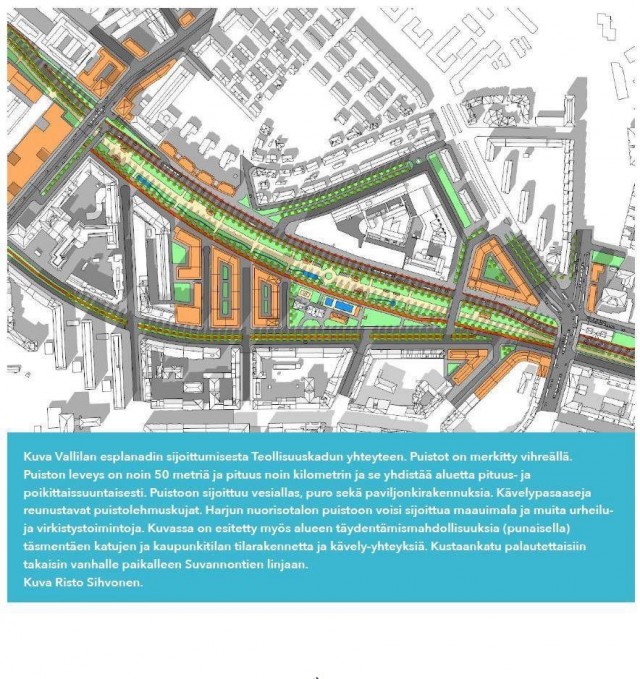 Kuva Vallilan esplanadin sijoittumisesta Teollisuuskadun yhteyteen. Puistot on merkitty vihreällä. Puiston leveys on noin 50 metriä ja pituus noin kilometrin ja se yhdistää aluetta pituus- ja poikittaissuuntaisesti. Puistoon sijoittuu vesiallas, puro sekä paviljonkirakennuksia. Kävelypasaaseja reunustavat puistolehmuskujat. Harjun nuorisotalon puistoon voisi sijoittua maauimala ja muita urheilu- ja virkistystoimintoja. Kuvassa on esitetty myös alueen täydentämismahdollisuuksia (punaisella) täsmentäen katujen ja kaupunkitilan tilarakennetta ja kävely-yhteyksiä. Kustaankatu palautettaisiin takaisin vanhalle paikalleen Suvannontien linjaan.
Kuva Risto Sihvonen.